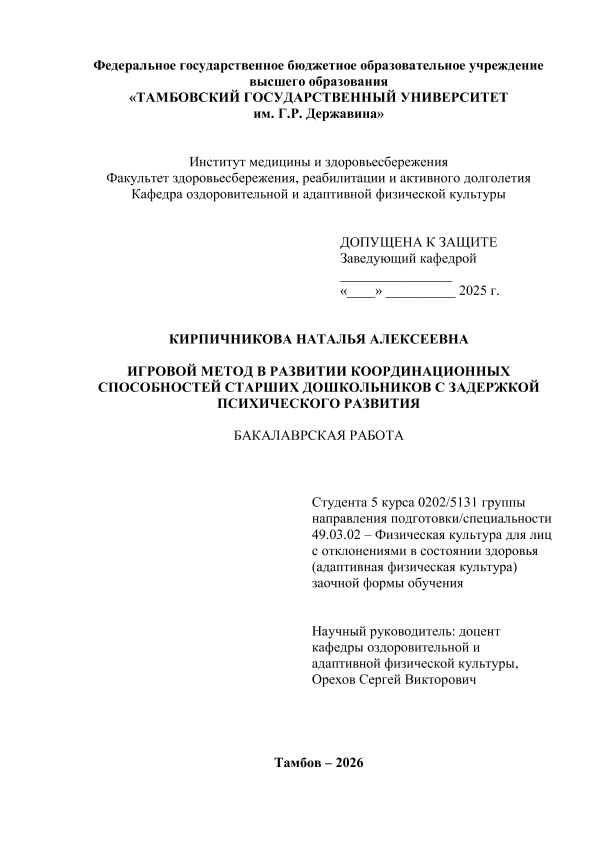 Федеральное государственное бюджетное образовательное учреждение высшего образования
«ТАМБОВСКИЙ ГОСУДАРСТВЕННЫЙ УНИВЕРСИТЕТ им. Г.Р. Державина»

Институт медицины и здоровьесбережения
Факультет здоровьесбережения, реабилитации и активного долголетия
Кафедра оздоровительной и адаптивной физической культуры

ДОПУЩЕНА К ЗАЩИТЕ
Заведующий кафедрой
________________
«____» __________ 2025 г.

КИРПИЧНИКОВА НАТАЛЬЯ АЛЕКСЕЕВНА

ИГРОВОЙ МЕТОД В РАЗВИТИИ КООРДИНАЦИОННЫХ СПОСОБНОСТЕЙ СТАРШИХ ДОШКОЛЬНИКОВ С ЗАДЕРЖКОЙ ПСИХИЧЕСКОГО РАЗВИТИЯ

БАКАЛАВРСКАЯ РАБОТА

Студента 5 курса 0202/5131 группы направления подготовки/специальности 49.03.02 – Физическая культура для лиц с отклонениями в состоянии здоровья (адаптивная физическая культура) заочной формы обучения

Научный руководитель: доцент кафедры оздоровительной и адаптивной физической культуры, Орехов Сергей Викторович

Тамбов – 2026